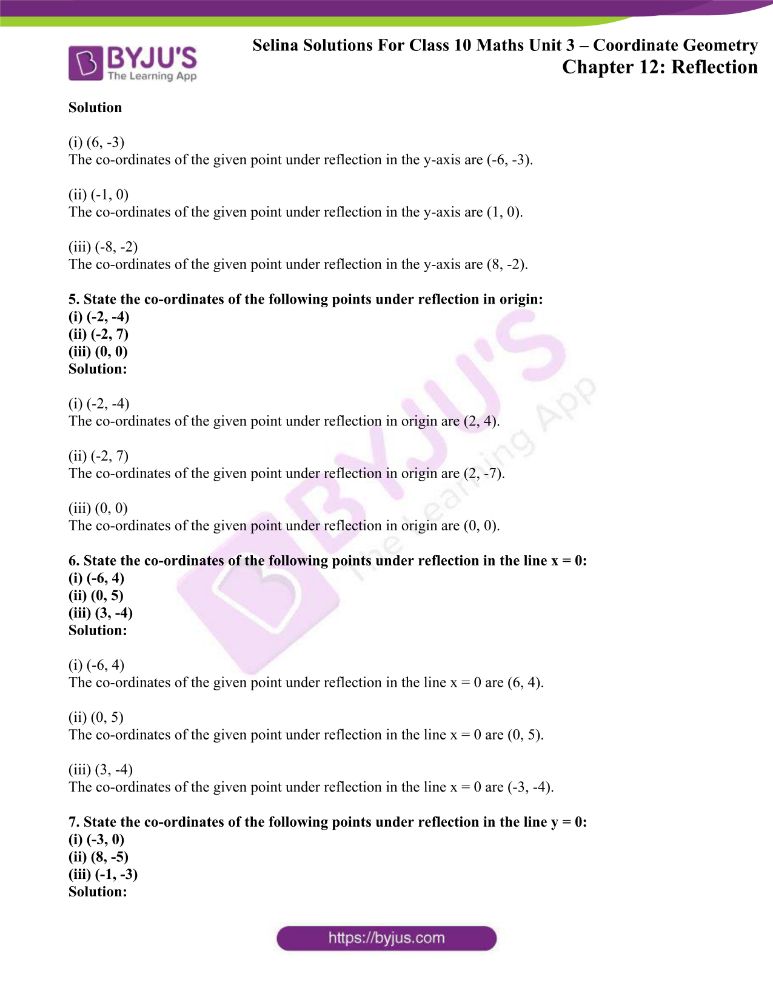 BYJU'S
The Learning App

Selina Solutions For Class 10 Maths Unit 3 – Coordinate Geometry
Chapter 12: Reflection

Solution

(i) (6, -3)
The co-ordinates of the given point under reflection in the y-axis are (-6, -3).

(ii) (-1, 0)
The co-ordinates of the given point under reflection in the y-axis are (1, 0).

(iii) (-8, -2)
The co-ordinates of the given point under reflection in the y-axis are (8, -2).

5. State the co-ordinates of the following points under reflection in origin:
(i) (-2, -4)
(ii) (-2, 7)
(iii) (0, 0)
Solution:

(i) (-2, -4)
The co-ordinates of the given point under reflection in origin are (2, 4).

(ii) (-2, 7)
The co-ordinates of the given point under reflection in origin are (2, -7).

(iii) (0, 0)
The co-ordinates of the given point under reflection in origin are (0, 0).

6. State the co-ordinates of the following points under reflection in the line x = 0:
(i) (-6, 4)
(ii) (0, 5)
(iii) (3, -4)
Solution:

(i) (-6, 4)
The co-ordinates of the given point under reflection in the line x = 0 are (6, 4).

(ii) (0, 5)
The co-ordinates of the given point under reflection in the line x = 0 are (0, 5).

(iii) (3, -4)
The co-ordinates of the given point under reflection in the line x = 0 are (-3, -4).

7. State the co-ordinates of the following points under reflection in the line y = 0:
(i) (-3, 0)
(ii) (8, -5)
(iii) (-1, -3)
Solution:

https://byjus.com

BYJU'S
The Learning App